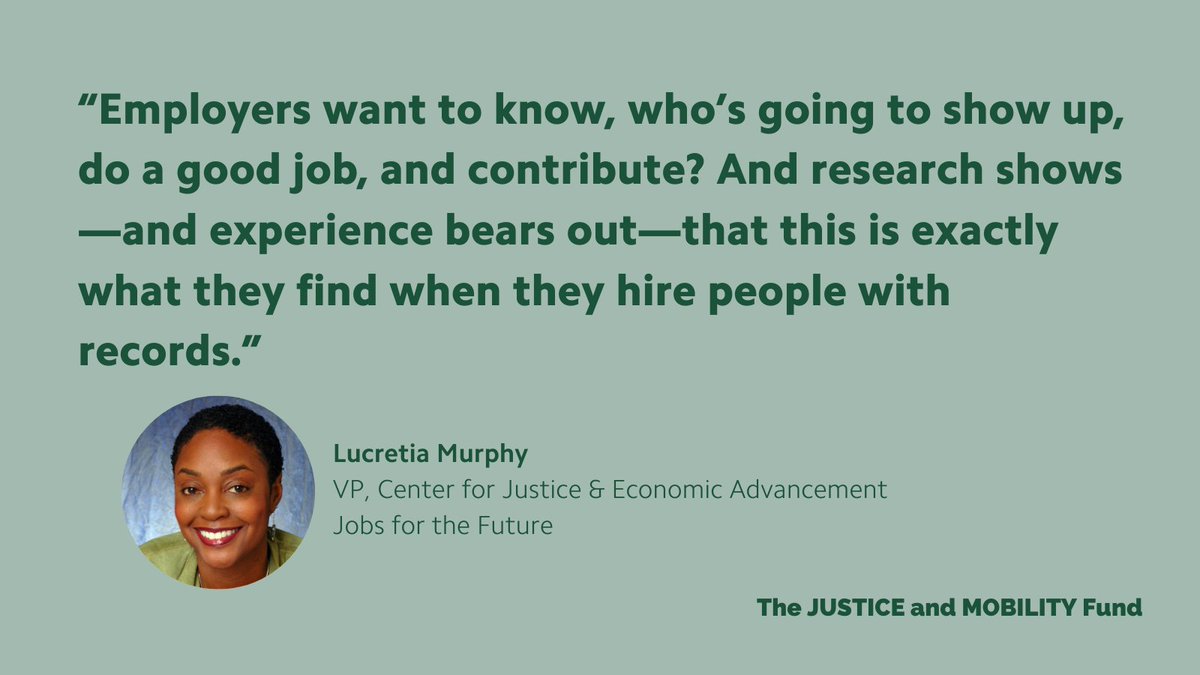 ”Employers want to know, who’s going to show up, do a good job, and contribute? And research shows —and experience bears out—that this is exactly what they find when they hire people with records.”

Lucretia Murphy
VP, Center for Justice & Economic Advancement
Jobs for the Future

The JUSTICE and MOBILITY Fund